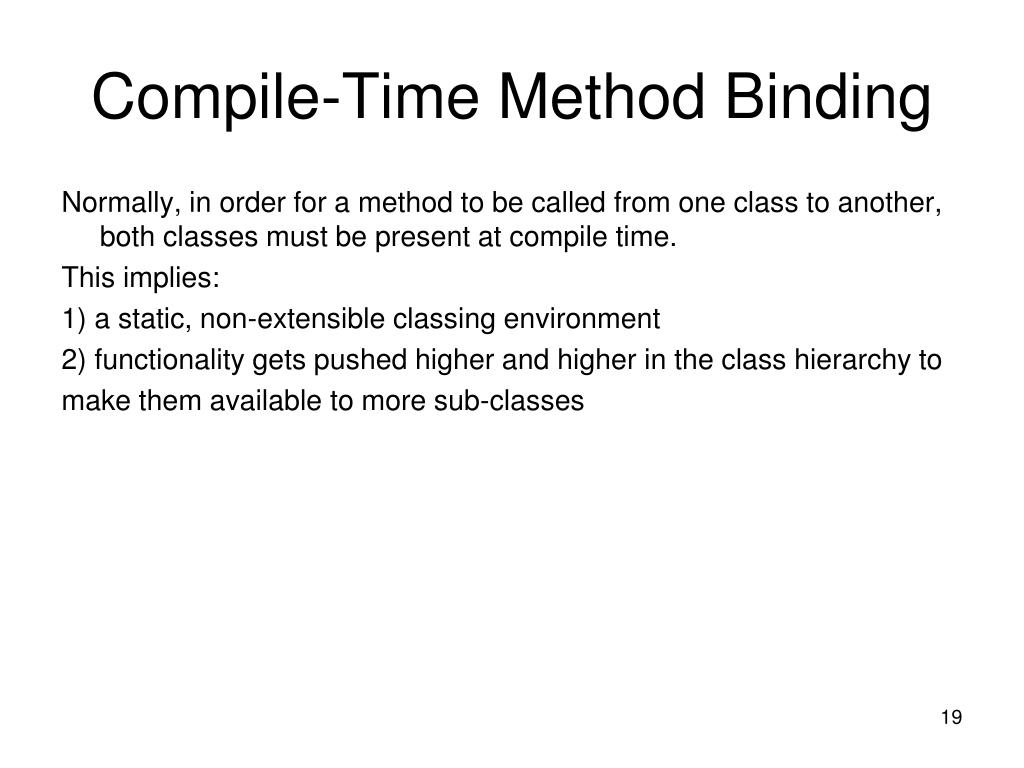 Compile-Time Method Binding

Normally, in order for a method to be called from one class to another, both classes must be present at compile time.

This implies:

1) a static, non-extensible classing environment

2) functionality gets pushed higher and higher in the class hierarchy to

make them available to more sub-classes

19